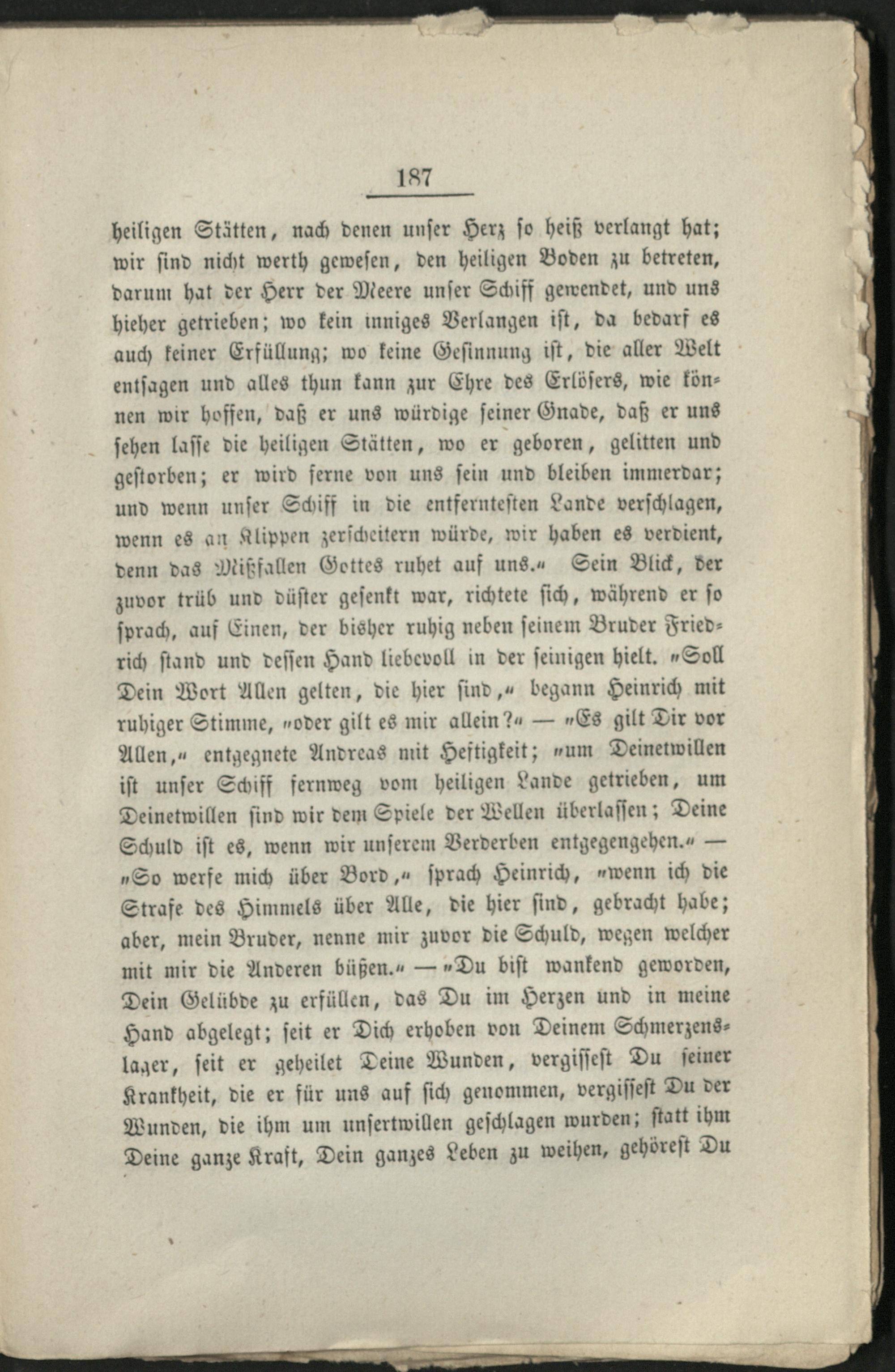 187

heiligen Stätten, nach denen unser Herz so heiß verlangt hat; wir sind nicht werth gewesen, den heiligen Boden zu betreten, darum hat der Herr der Meere unser Schiff gewendet, und uns hieher getrieben; wo kein inniges Verlangen ist, da bedarf es auch keiner Erfüllung; wo keine Gesinnung ist, die aller Welt entsagen und alles thun kann zur Ehre des Erlösers, wie können wir hoffen, daß er uns würdige seiner Gnade, daß er uns sehen lasse die heiligen Stätten, wo er geboren, gelitten und gestorben; er wird ferne von uns sein und bleiben immerdar; und wenn unser Schiff in die entferntesten Lande verschlagen, wenn es an Klippen zerscheitern würde, wir haben es verdient, denn das Mißfallen Gottes ruhet auf uns.“ Sein Blick, der zuvor trüb und düster gesenkt war, richtete sich, während er so sprach, auf Einen, der bisher ruhig neben seinem Bruder Friedrich stand und dessen Hand liebevoll in der seinigen hielt. „Soll Dein Wort Allen gelten, die hier sind,“ begann Heinrich mit ruhiger Stimme, „oder gilt es mir allein?“ — „Es gilt Dir vor Allen,“ entgegnete Andreas mit Heftigkeit; „um Deinetwillen ist unser Schiff fernweg vom heiligen Lande getrieben, um Deinetwillen sind wir dem Spiele der Wellen überlassen; Deine Schuld ist es, wenn wir unserem Verderben entgegengehen.“ — „So werfe mich über Bord,“ sprach Heinrich, „wenn ich die Strafe des Himmels über Alle, die hier sind, gebracht habe; aber, mein Bruder, nenne mir zuvor die Schuld, wegen welcher mit mir die Anderen büßen.“ — „Du bist wankend geworden, Dein Gelübde zu erfüllen, das Du im Herzen und in meine Hand abgelegt; seit er Dich erhoben von Deinem Schmerzenslager, seit er geheilet Deine Wunden, vergissest Du seiner Krankheit, die er für uns auf sich genommen, vergissest Du der Wunden, die ihm um unsertwillen geschlagen wurden; statt ihm Deine ganze Kraft, Dein ganzes Leben zu weihen, gehörest Du